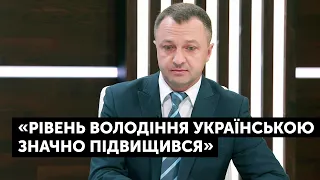 «РІВЕНЬ ВОЛОДІННЯ УКРАЇНСЬКОЮ ЗНАЧНО ПІДВИЩИВСЯ»